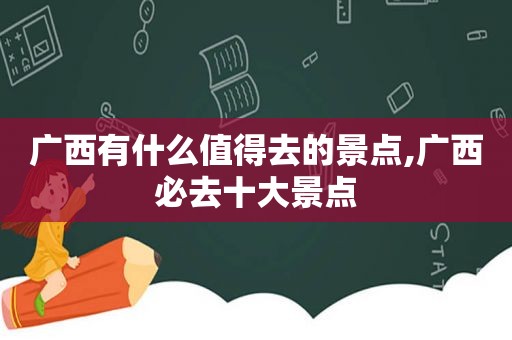 广西有什么值得去的景点,广西必去十大景点

STAT